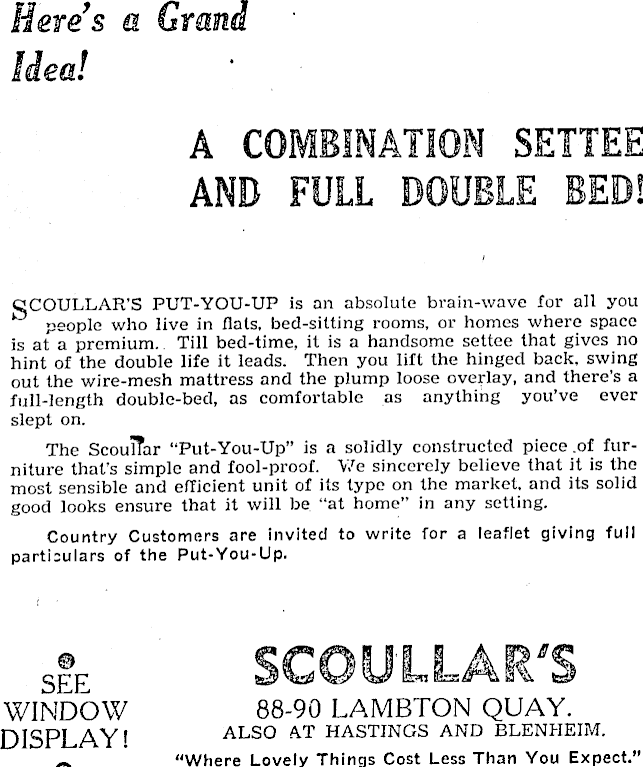 Here's a Grand Idea!

A COMBINATION SETTEE AND FULL DOUBLE BED!

SCOULLAR'S PUT-YOU-UP is an absolute brain-wave for all you people who live in flats, bed-sitting rooms, or homes where space is at a premium. Till bed-time, it is a handsome settee that gives no hint of the double life it leads. Then you lift the hinged back, swing out the wire-mesh mattress and the plump loose overlay, and there's a full-length double-bed, as comfortable as anything you've ever slept on.

The Scoullar "Put-You-Up" is a solidly constructed piece of furniture that's simple and fool-proof. We sincerely believe that it is the most sensible and efficient unit of its type on the market, and its solid good looks ensure that it will be "at home" in any setting.

Country Customers are invited to write for a leaflet giving full particulars of the Put-You-Up.

SEE WINDOW DISPLAY!

SCOULLAR'S
88-90 LAMBTON QUAY.
ALSO AT HASTINGS AND BLENHEIM.
"Where Lovely Things Cost Less Than You Expect."